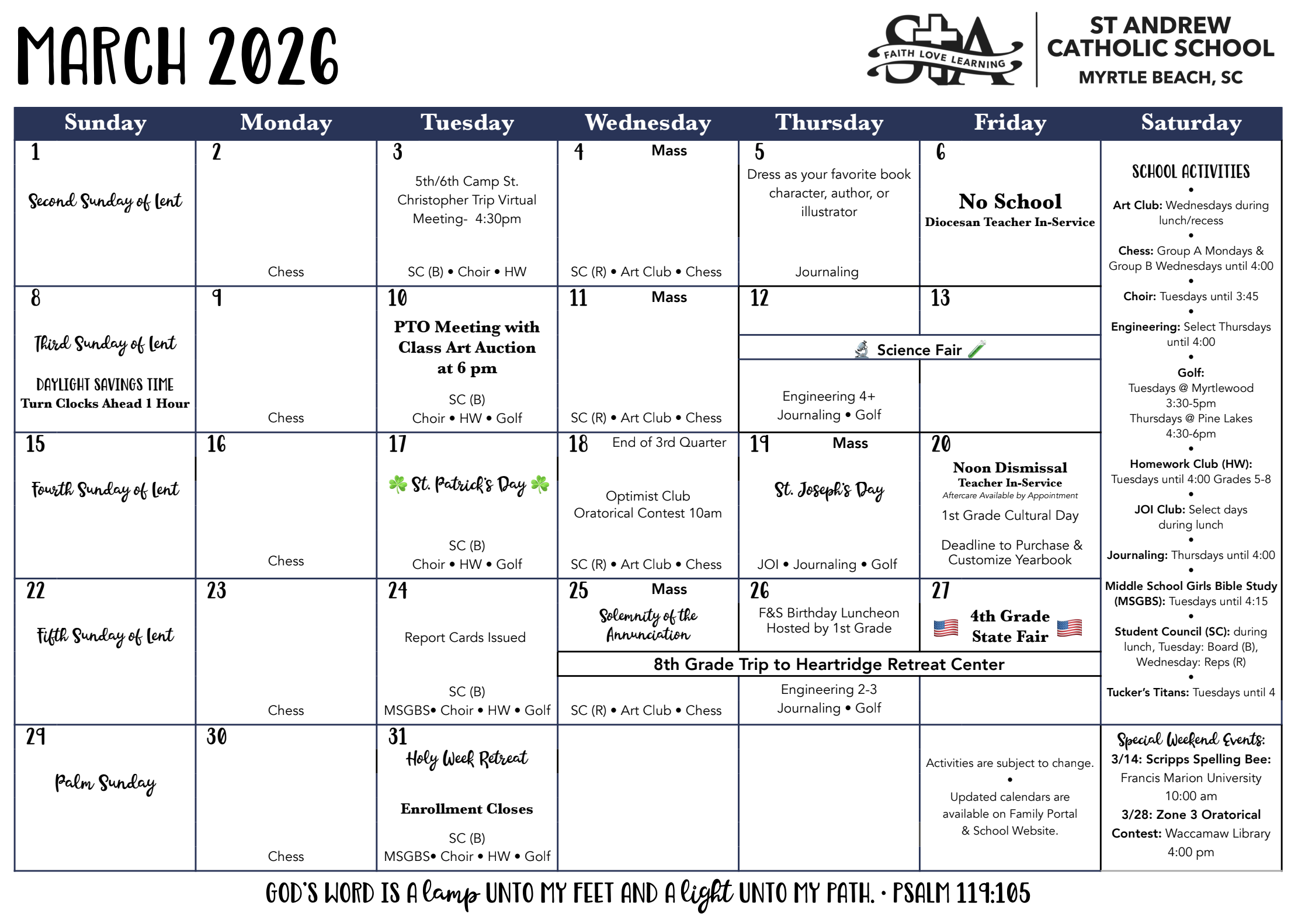 MARCH 2026

FAITH LOVE LEARNING

ST ANDREW
CATHOLIC SCHOOL
MYRTLE BEACH, SC

| Sunday | Monday | Tuesday | Wednesday | Thursday | Friday | Saturday |
|---|---|---|---|---|---|---|
| 1 Second Sunday of Lent | 2 Chess | 3 5th/6th Camp St. Christopher Trip Virtual Meeting- 4:30pm SC (B) • Choir • HW | 4 Mass SC (R) • Art Club • Chess | 5 Dress as your favorite book character, author, or illustrator Journaling | 6 No School Diocesan Teacher In-Service | SCHOOL ACTIVITIES • Art Club: Wednesdays during lunch/recess • Chess: Group A Mondays & Group B Wednesdays until 4:00 • Choir: Tuesdays until 3:45 • Engineering: Select Thursdays until 4:00 • Golf: Tuesdays @ Myrtlewood 3:30-5pm Thursdays @ Pine Lakes 4:30-6pm • Homework Club (HW): Tuesdays until 4:00 Grades 5-8 • JOI Club: Select days during lunch • Journaling: Thursdays until 4:00 • Middle School Girls Bible Study (MSGBS): Tuesdays until 4:15 • Student Council (SC): during lunch, Tuesday: Board (B), Wednesday: Reps (R) • Tucker's Titans: Tuesdays until 4 |
| 8 Third Sunday of Lent DAYLIGHT SAVINGS TIME Turn Clocks Ahead 1 Hour | 9 Chess | 10 PTO Meeting with Class Art Auction at 6 pm SC (B) Choir • HW • Golf | 11 Mass SC (R) • Art Club • Chess | 12 Science Fair Engineering 4+ Journaling • Golf | 13 | |
| 15 Fourth Sunday of Lent | 16 Chess | 17 St. Patrick's Day SC (B) Choir • HW • Golf | 18 End of 3rd Quarter Optimist Club Oratorical Contest 10am SC (R) • Art Club • Chess | 19 Mass St. Joseph's Day JOI • Journaling • Golf | 20 Noon Dismissal Teacher In-Service Aftercare Available by Appointment 1st Grade Cultural Day Deadline to Purchase & Customize Yearbook | |
| 22 Fifth Sunday of Lent | 23 Chess | 24 Report Cards Issued SC (B) MSGBS• Choir • HW • Golf | 25 Mass Solemnity of the Annunciation 8th Grade Trip to Heartridge Retreat Center SC (R) • Art Club • Chess | 26 F&S Birthday Luncheon Hosted by 1st Grade Engineering 2-3 Journaling • Golf | 27 4th Grade State Fair | |
| 29 Palm Sunday | 30 Chess | 31 Holy Week Retreat Enrollment Closes SC (B) MSGBS• Choir • HW • Golf | | | Activities are subject to change. • Updated calendars are available on Family Portal & School Website. | Special Weekend Events: 3/14: Scripps Spelling Bee: Francis Marion University 10:00 am 3/28: Zone 3 Oratorical Contest: Waccamaw Library 4:00 pm |

GOD'S WORD IS A lamp UNTO MY FEET AND A light UNTO MY PATH. • PSALM 119:105